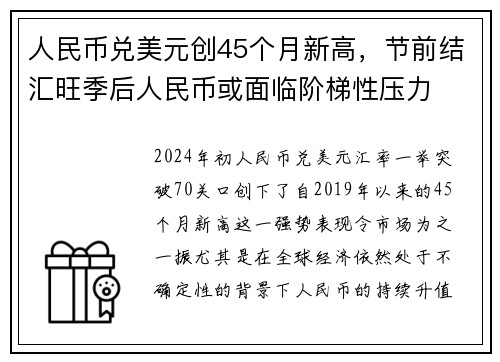 人民币兑美元创45个月新高，节前结汇旺季后人民币或面临阶梯性压力

2024年初人民币兑美元汇率一举突破70关口创下了自2019年以来的45个月新高这一强势表现令市场为之一振尤其是在全球经济依然处于不确定性的背景下人民币的持续升值